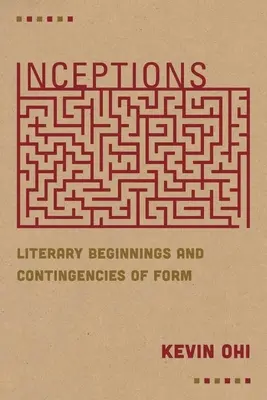 INCEPTIONS

LITERARY BEGINNINGS AND CONTINGENCIES OF FORM

KEVIN OHI